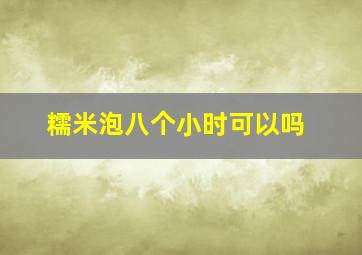 糯米泡八个小时可以吗